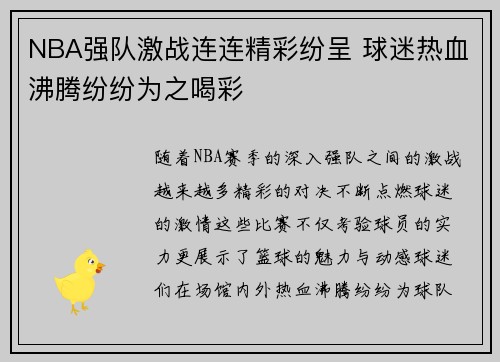 NBA强队激战连连精彩纷呈 球迷热血沸腾纷纷为之喝彩

随着NBA赛季的深入强队之间的激战越来越多精彩的对决不断点燃球迷的激情这些比赛不仅考验球员的实力更展示了篮球的魅力与动感球迷们在场馆内外热血沸腾纷纷为球队